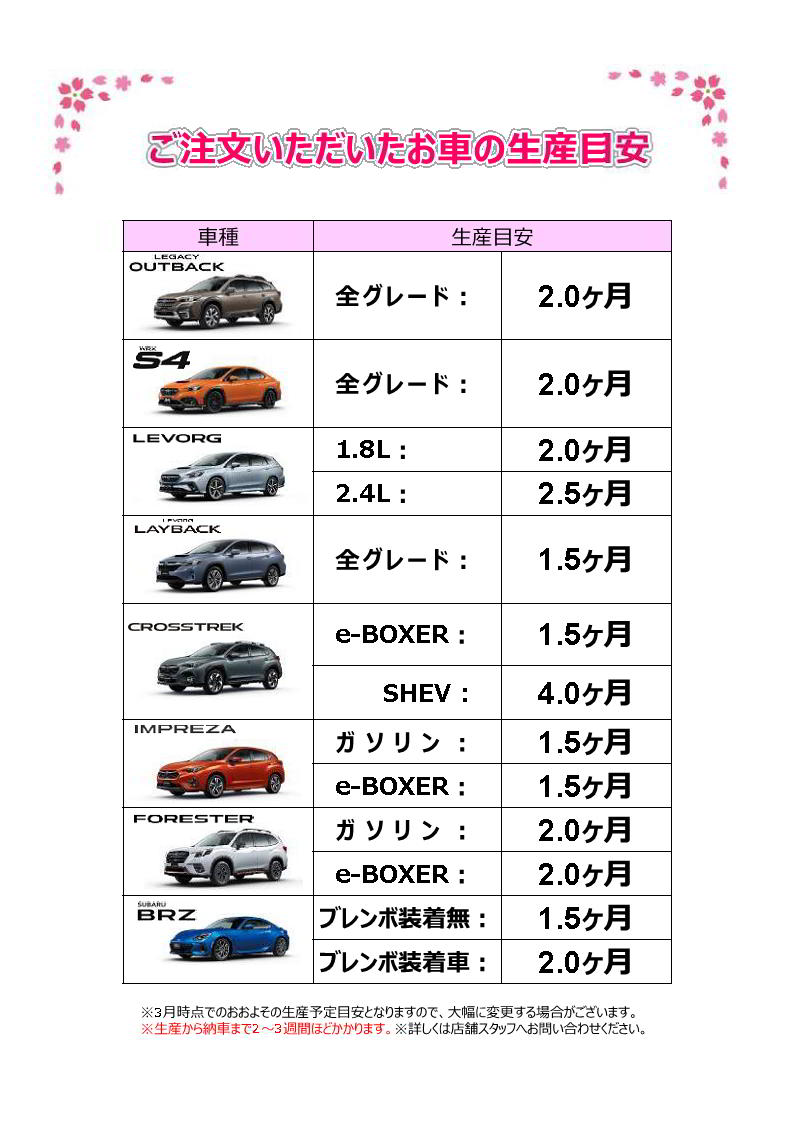 ご注文いただいたお車の生産目安

| 車種 | 生産目安 | |
|---|---|---|
| LEGACY OUTBACK | 全グレード： | 2.0ヶ月 |
| WRX S4 | 全グレード： | 2.0ヶ月 |
| LEVORG | 1.8L： | 2.0ヶ月 |
| | 2.4L： | 2.5ヶ月 |
| LEVORG LAYBACK | 全グレード： | 1.5ヶ月 |
| CROSSTREK | e-BOXER： | 1.5ヶ月 |
| | SHEV： | 4.0ヶ月 |
| IMPREZA | ガソリン： | 1.5ヶ月 |
| | e-BOXER： | 1.5ヶ月 |
| FORESTER | ガソリン： | 2.0ヶ月 |
| | e-BOXER： | 2.0ヶ月 |
| SUBARU BRZ | ブレンボ装着無： | 1.5ヶ月 |
| | ブレンボ装着車： | 2.0ヶ月 |

※3月時点でのおおよその生産予定目安となりますので、大幅に変更する場合がございます。
※生産から納車まで2～3週間ほどかかります。※詳しくは店舗スタッフへお問い合わせください。